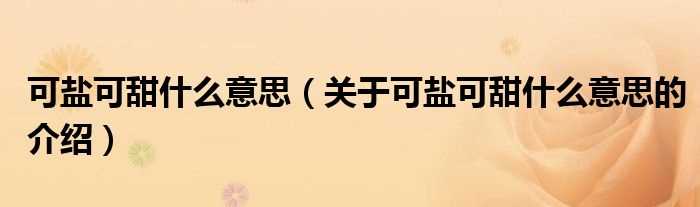 可盐可甜什么意思（关于可盐可甜什么意思的介绍）